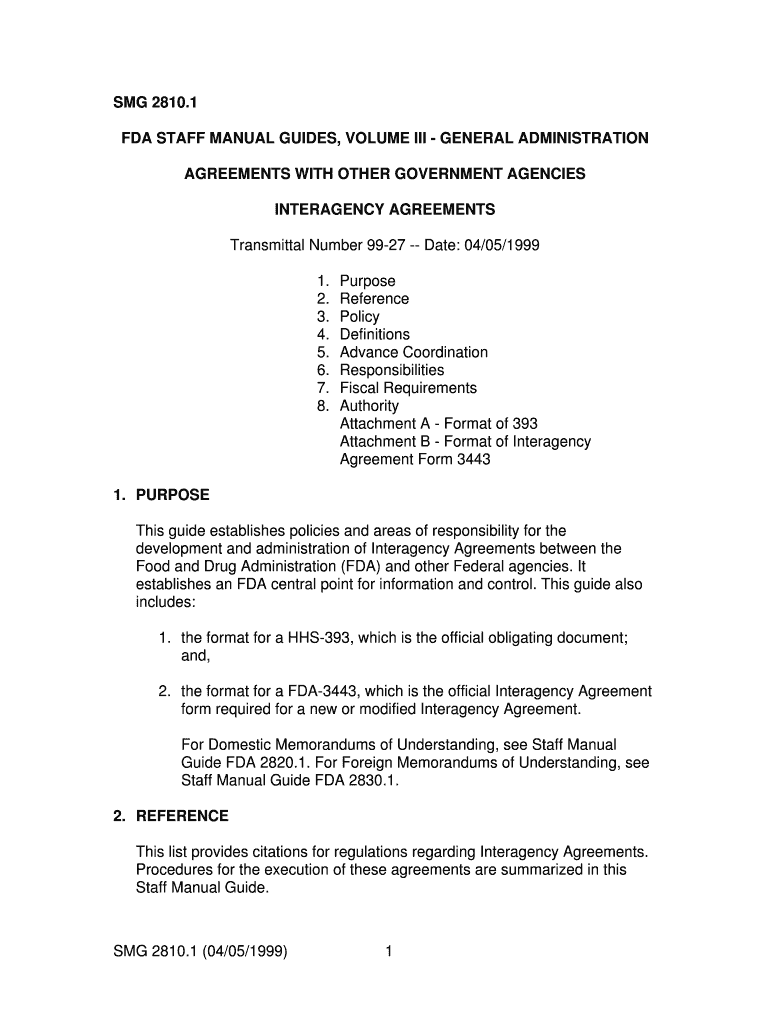 SMG 2810.1

FDA STAFF MANUAL GUIDES, VOLUME III - GENERAL ADMINISTRATION

AGREEMENTS WITH OTHER GOVERNMENT AGENCIES

INTERAGENCY AGREEMENTS

Transmittal Number 99-27 -- Date: 04/05/1999

1. Purpose
2. Reference
3. Policy
4. Definitions
5. Advance Coordination
6. Responsibilities
7. Fiscal Requirements
8. Authority
Attachment A - Format of 393
Attachment B - Format of Interagency Agreement Form 3443

1. PURPOSE

This guide establishes policies and areas of responsibility for the development and administration of Interagency Agreements between the Food and Drug Administration (FDA) and other Federal agencies. It establishes an FDA central point for information and control. This guide also includes:

1. the format for a HHS-393, which is the official obligating document; and,

2. the format for a FDA-3443, which is the official Interagency Agreement form required for a new or modified Interagency Agreement.

For Domestic Memorandums of Understanding, see Staff Manual Guide FDA 2820.1. For Foreign Memorandums of Understanding, see Staff Manual Guide FDA 2830.1.

2. REFERENCE

This list provides citations for regulations regarding Interagency Agreements. Procedures for the execution of these agreements are summarized in this Staff Manual Guide.

SMG 2810.1 (04/05/1999) 1